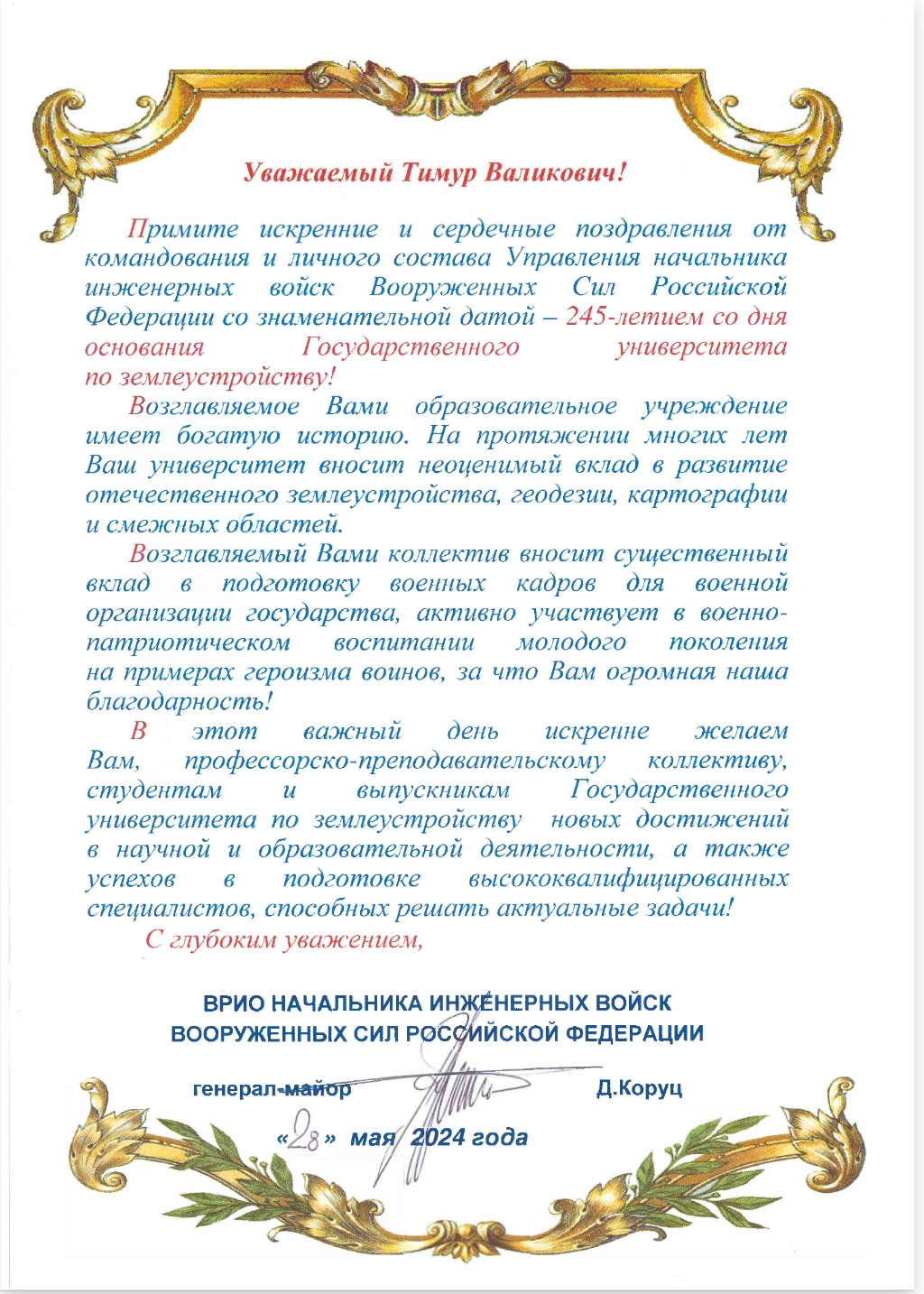 Уважаемый Тимур Валикович!

Примите искренние и сердечные поздравления от командования и личного состава Управления начальника инженерных войск Вооруженных Сил Российской Федерации со знаменательной датой – 245-летием со дня основания Государственного университета по землеустройству!

Возглавляемое Вами образовательное учреждение имеет богатую историю. На протяжении многих лет Ваш университет вносит неоценимый вклад в развитие отечественного землеустройства, геодезии, картографии и смежных областей.

Возглавляемый Вами коллектив вносит существенный вклад в подготовку военных кадров для военной организации государства, активно участвует в военно-патриотическом воспитании молодого поколения на примерах героизма воинов, за что Вам огромная наша благодарность!

В этот важный день искренне желаем Вам, профессорско-преподавательскому коллективу, студентам и выпускникам Государственного университета по землеустройству новых достижений в научной и образовательной деятельности, а также успехов в подготовке высококвалифицированных специалистов, способных решать актуальные задачи!

С глубоким уважением,

ВРИО НАЧАЛЬНИКА ИНЖЕНЕРНЫХ ВОЙСК
ВООРУЖЕННЫХ СИЛ РОССИЙСКОЙ ФЕДЕРАЦИИ

генерал-майор Д.Коруц

«28» мая 2024 года